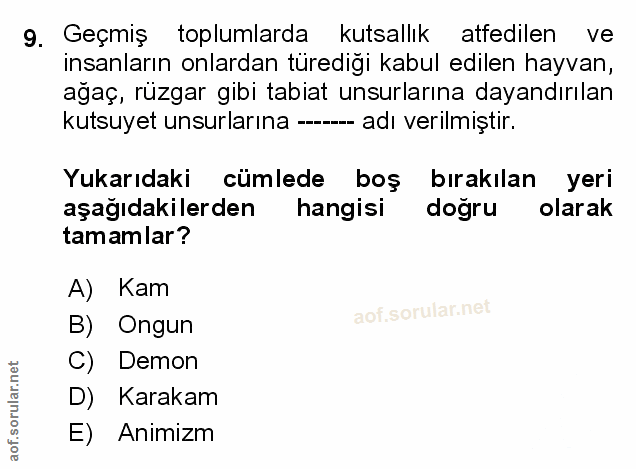 9. Geçmiş toplumlarda kutsallık atfedilen ve insanların onlardan türediği kabul edilen hayvan, ağaç, rüzgar gibi tabiat unsurlarına dayandırılan kutsuyet unsurlarına ------- adı verilmiştir.

Yukarıdaki cümlede boş bırakılan yeri aşağıdakilerden hangisi doğru olarak tamamlar?

A) Kam
B) Ongun
C) Demon
D) Karakam
E) Animizm

aof.sorular.net